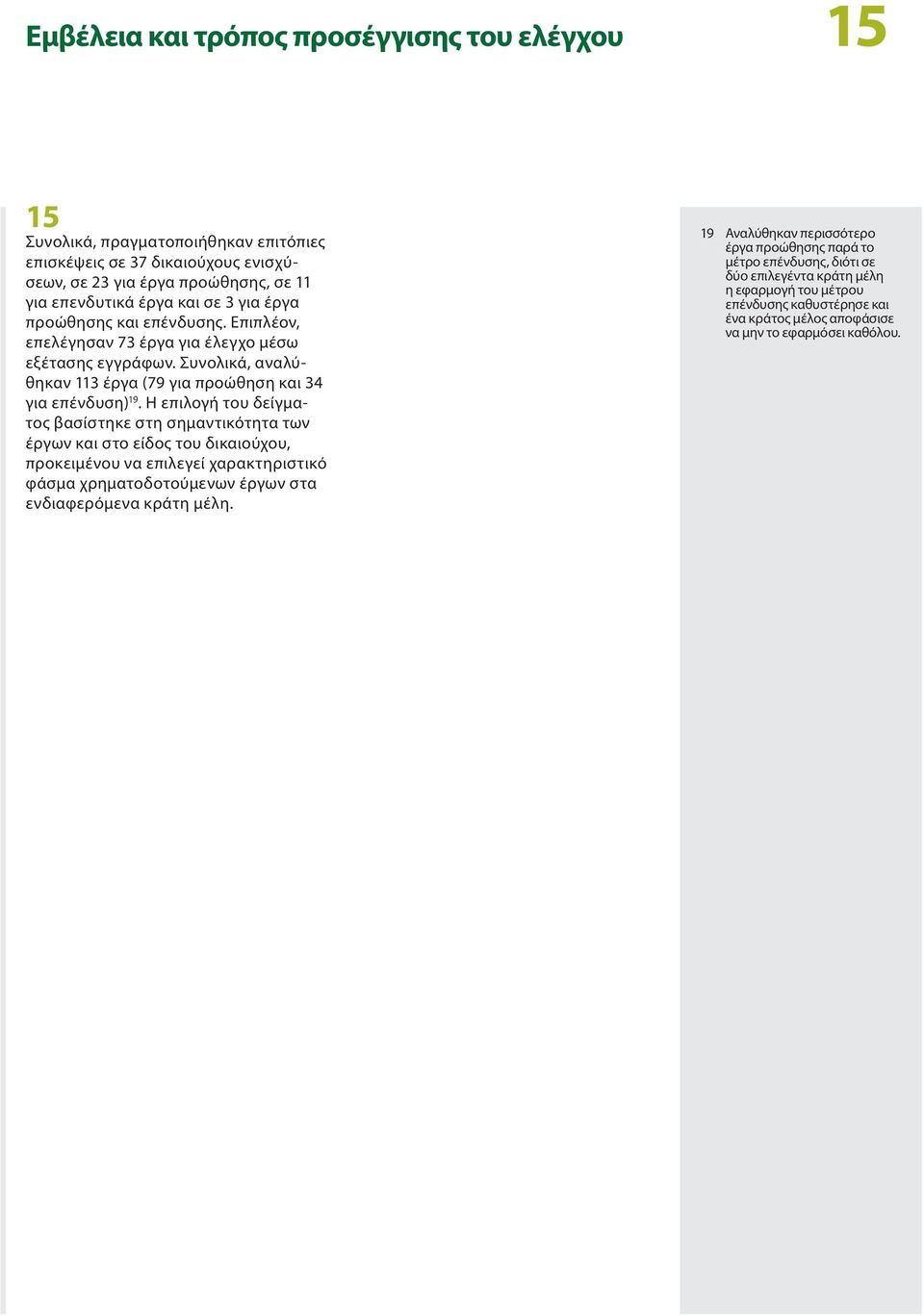 Εμβέλεια και τρόπος προσέγγισης του ελέγχου

15

15
Συνολικά, πραγματοποιήθηκαν επιτόπιες επισκέψεις σε 37 δικαιούχους ενισχύσεων, σε 23 για έργα προώθησης, σε 11 για επενδυτικά έργα και σε 3 για έργα προώθησης και επένδυσης. Επιπλέον, επελέγησαν 73 έργα για έλεγχο μέσω εξέτασης εγγράφων. Συνολικά, αναλύθηκαν 113 έργα (79 για προώθηση και 34 για επένδυση)$^{19}$. Η επιλογή του δείγματος βασίστηκε στη σημαντικότητα των έργων και στο είδος του δικαιούχου, προκειμένου να επιλεγεί χαρακτηριστικό φάσμα χρηματοδοτούμενων έργων στα ενδιαφερόμενα κράτη μέλη.

19 Αναλύθηκαν περισσότερο έργα προώθησης παρά το μέτρο επένδυσης, διότι σε δύο επιλεγέντα κράτη μέλη η εφαρμογή του μέτρου επένδυσης καθυστέρησε και ένα κράτος μέλος αποφάσισε να μην το εφαρμόσει καθόλου.